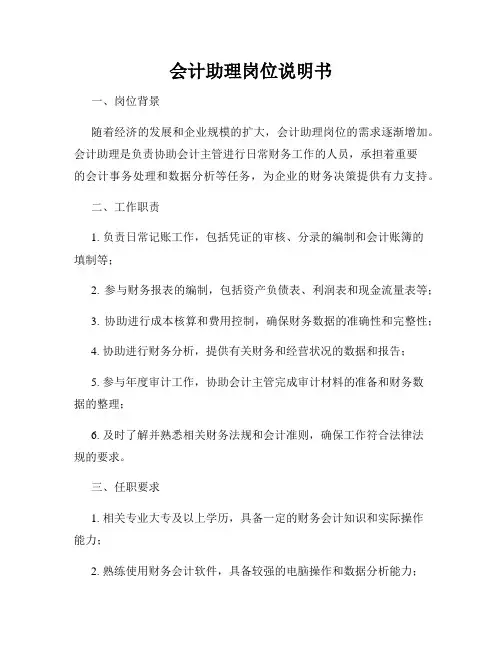 会计助理岗位说明书

一、岗位背景

随着经济的发展和企业规模的扩大，会计助理岗位的需求逐渐增加。会计助理是负责协助会计主管进行日常财务工作的人员，承担着重要的会计事务处理和数据分析等任务，为企业的财务决策提供有力支持。

二、工作职责

1. 负责日常记账工作，包括凭证的审核、分录的编制和会计账簿的填制等；

2. 参与财务报表的编制，包括资产负债表、利润表和现金流量表等；

3. 协助进行成本核算和费用控制，确保财务数据的准确性和完整性；

4. 协助进行财务分析，提供有关财务和经营状况的数据和报告；

5. 参与年度审计工作，协助会计主管完成审计材料的准备和财务数据的整理；

6. 及时了解并熟悉相关财务法规和会计准则，确保工作符合法律法规的要求。

三、任职要求

1. 相关专业大专及以上学历，具备一定的财务会计知识和实际操作能力；

2. 熟练使用财务会计软件，具备较强的电脑操作和数据分析能力；